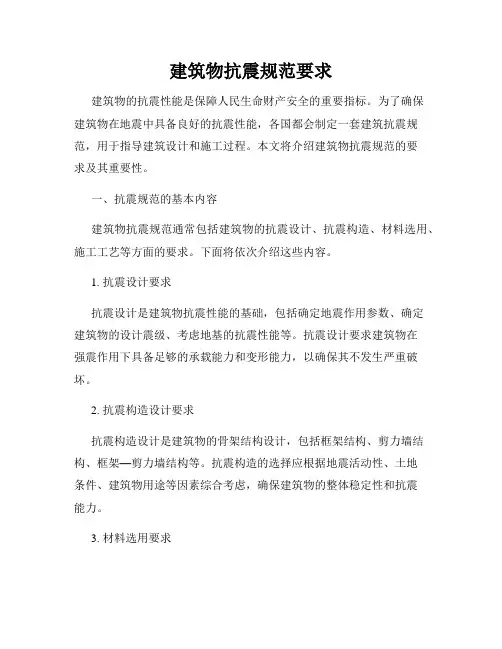 建筑物抗震规范要求

建筑物的抗震性能是保障人民生命财产安全的重要指标。为了确保建筑物在地震中具备良好的抗震性能，各国都会制定一套建筑抗震规范，用于指导建筑设计和施工过程。本文将介绍建筑物抗震规范的要求及其重要性。

一、抗震规范的基本内容

建筑物抗震规范通常包括建筑物的抗震设计、抗震构造、材料选用、施工工艺等方面的要求。下面将依次介绍这些内容。

1. 抗震设计要求

抗震设计是建筑物抗震性能的基础，包括确定地震作用参数、确定建筑物的设计震级、考虑地基的抗震性能等。抗震设计要求建筑物在强震作用下具备足够的承载能力和变形能力，以确保其不发生严重破坏。

2. 抗震构造设计要求

抗震构造设计是建筑物的骨架结构设计，包括框架结构、剪力墙结构、框架—剪力墙结构等。抗震构造的选择应根据地震活动性、土地条件、建筑物用途等因素综合考虑，确保建筑物的整体稳定性和抗震能力。

3. 材料选用要求